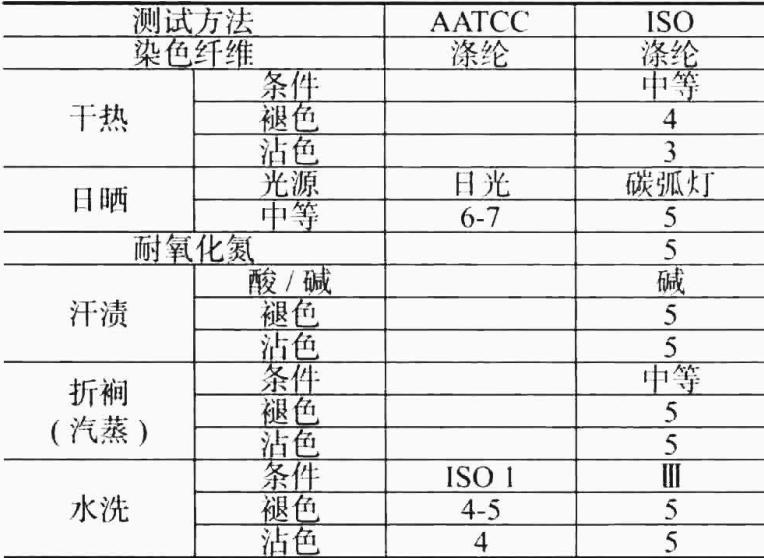 | 测试方法 | | AATCC | ISO |
|---|---|---|---|
| 染色纤维 | | 涤纶 | 涤纶 |
| 干热 | 条件 | | 中等 |
| | 褪色 | | 4 |
| | 沾色 | | 3 |
| 日晒 | 光源 | 日光 | 碳弧灯 |
| | 中等 | 6-7 | 5 |
| 耐氧化氮 | | | 5 |
| 汗渍 | 酸 / 碱 | | 碱 |
| | 褪色 | | 5 |
| | 沾色 | | 5 |
| 折裥（汽蒸） | 条件 | | 中等 |
| | 褪色 | | 5 |
| | 沾色 | | 5 |
| 水洗 | 条件 | ISO 1 | Ⅲ |
| | 褪色 | 4-5 | 5 |
| | 沾色 | 4 | 5 |